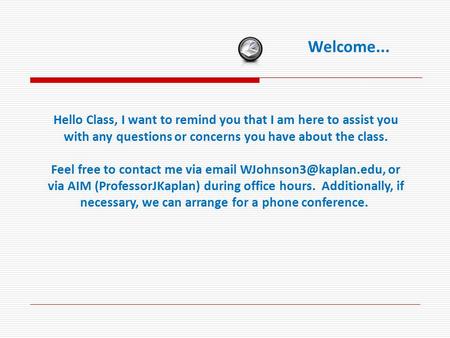 Welcome...

Hello Class, I want to remind you that I am here to assist you with any questions or concerns you have about the class.

Feel free to contact me via email WJohnson3@kaplan.edu, or via AIM (ProfessorJKaplan) during office hours. Additionally, if necessary, we can arrange for a phone conference.